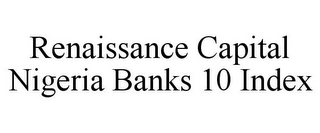 Renaissance Capital
Nigeria Banks 10 Index